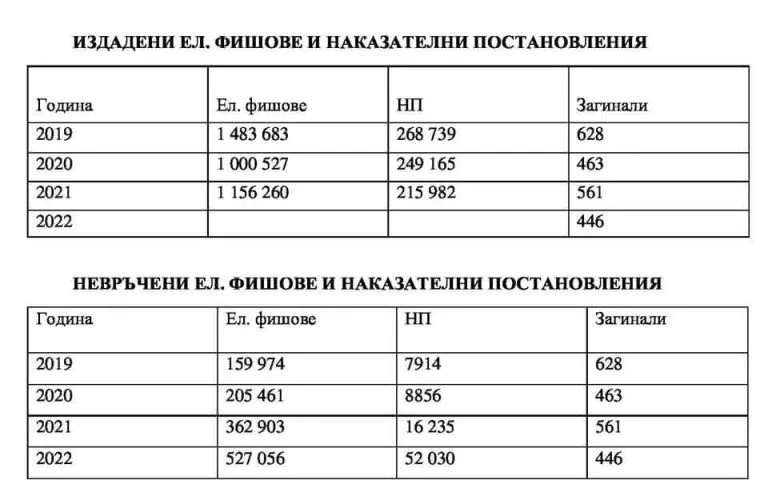 ИЗДАДЕНИ ЕЛ. ФИШОВЕ И НАКАЗАТЕЛНИ ПОСТАНОВЛЕНИЯ

| Година | Ел. фишове | НП | Загинали |
|---|---|---|---|
| 2019 | 1 483 683 | 268 739 | 628 |
| 2020 | 1 000 527 | 249 165 | 463 |
| 2021 | 1 156 260 | 215 982 | 561 |
| 2022 | | | 446 |

НЕВРЪЧЕНИ ЕЛ. ФИШОВЕ И НАКАЗАТЕЛНИ ПОСТАНОВЛЕНИЯ

| Година | Ел. фишове | НП | Загинали |
|---|---|---|---|
| 2019 | 159 974 | 7914 | 628 |
| 2020 | 205 461 | 8856 | 463 |
| 2021 | 362 903 | 16 235 | 561 |
| 2022 | 527 056 | 52 030 | 446 |